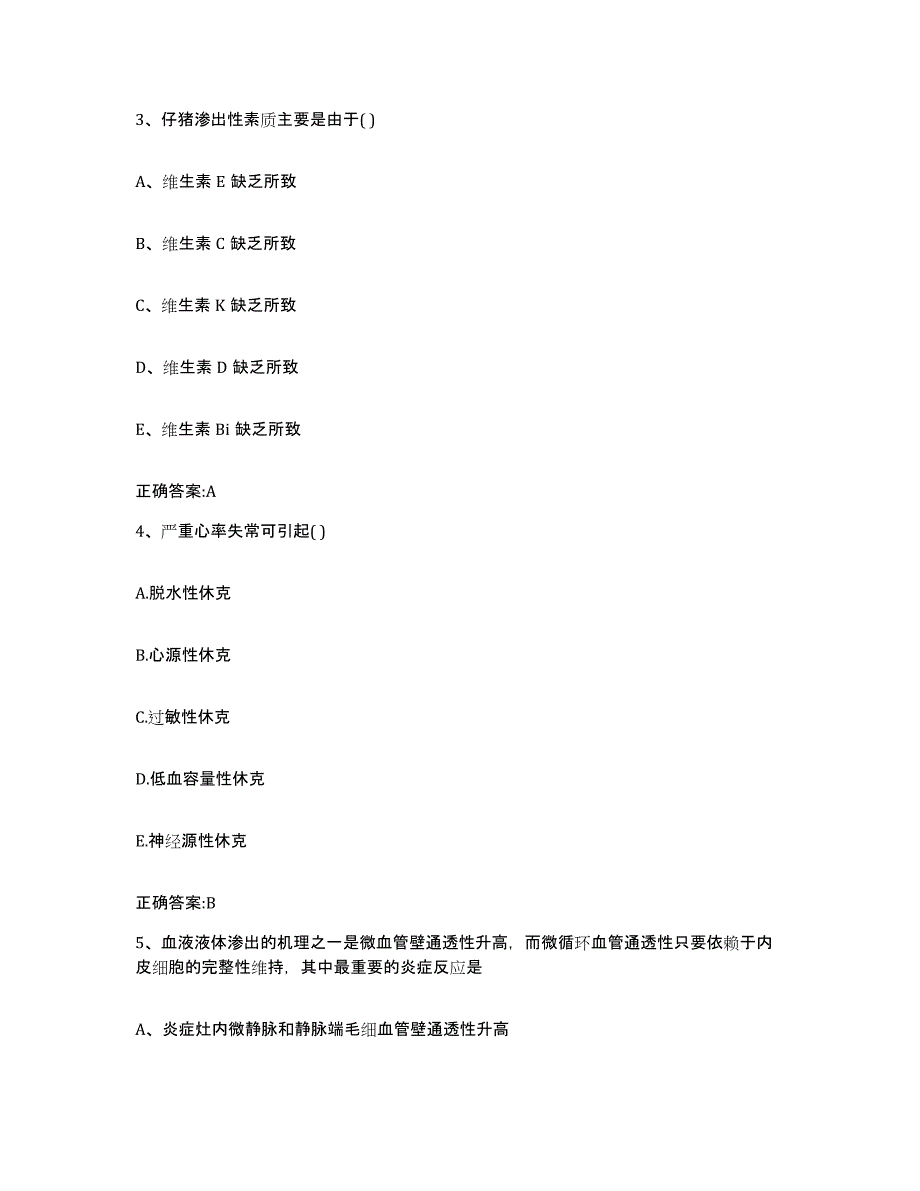 3、仔猪渗出性素质主要是由于( )

A、维生素 E 缺乏所致

B、维生素 C 缺乏所致

C、维生素 K 缺乏所致

D、维生素 D 缺乏所致

E、维生素 Bi 缺乏所致

正确答案:A

4、严重心率失常可引起( )

A.脱水性休克

B.心源性休克

C.过敏性休克

D.低血容量性休克

E.神经源性休克

正确答案:B

5、血液液体渗出的机理之一是微血管壁通透性升高，而微循环血管通透性只要依赖于内皮细胞的完整性维持，其中最重要的炎症反应是

A、炎症灶内微静脉和静脉端毛细血管壁通透性升高